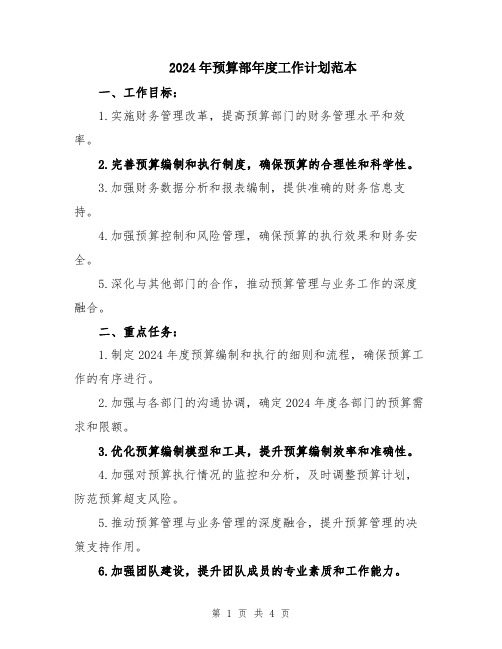 2024年预算部年度工作计划范本

一、工作目标：

1.实施财务管理改革，提高预算部门的财务管理水平和效率。

2.完善预算编制和执行制度，确保预算的合理性和科学性。

3.加强财务数据分析和报表编制，提供准确的财务信息支持。

4.加强预算控制和风险管理，确保预算的执行效果和财务安全。

5.深化与其他部门的合作，推动预算管理与业务工作的深度融合。

二、重点任务：

1.制定2024年度预算编制和执行的细则和流程，确保预算工作的有序进行。

2.加强与各部门的沟通协调，确定2024年度各部门的预算需求和限额。

3.优化预算编制模型和工具，提升预算编制效率和准确性。

4.加强对预算执行情况的监控和分析，及时调整预算计划，防范预算超支风险。

5.推动预算管理与业务管理的深度融合，提升预算管理的决策支持作用。

6.加强团队建设，提升团队成员的专业素质和工作能力。

第 1 页 共 4 页